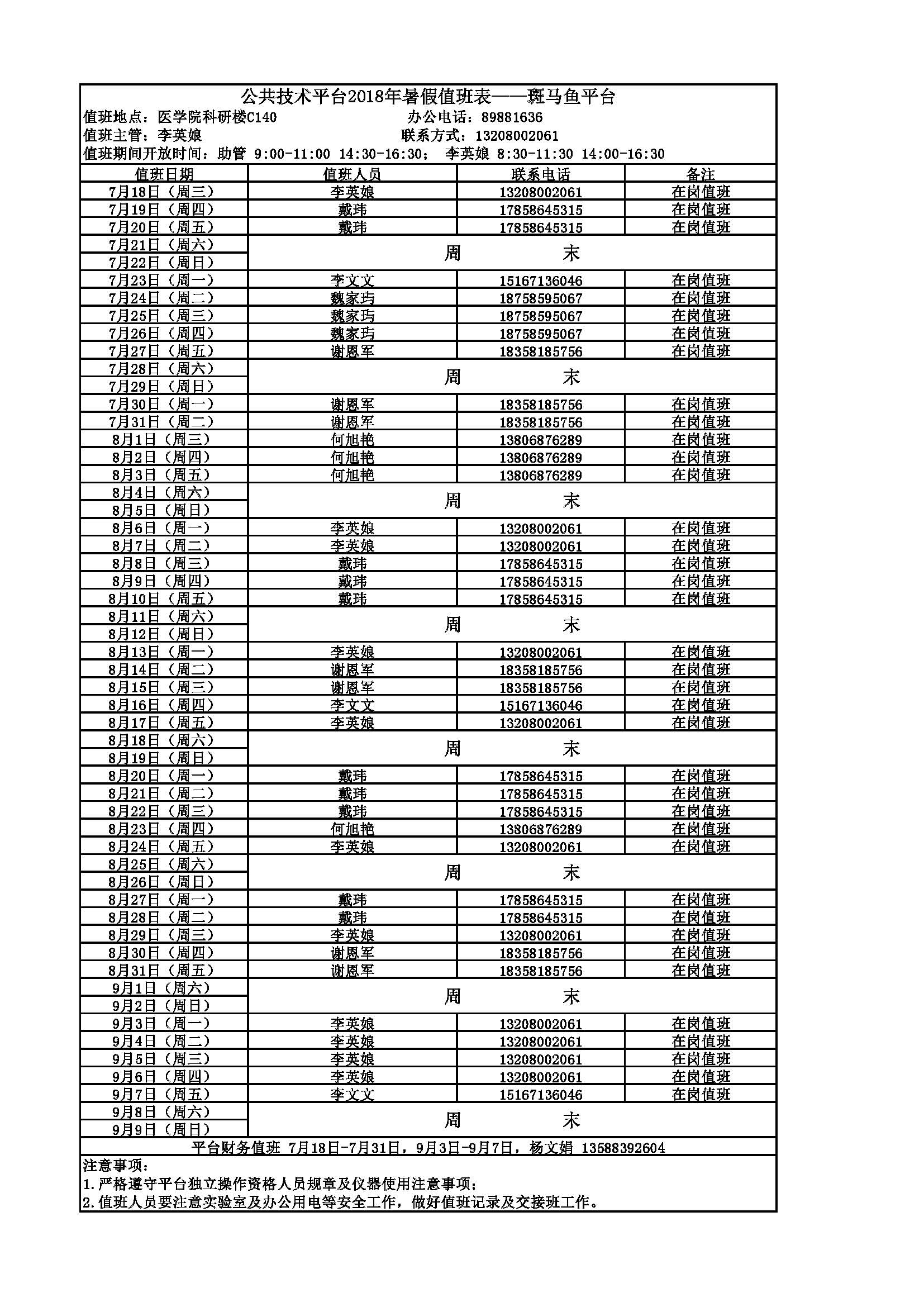 公共技术平台2018年暑假值班表——斑马鱼平台

值班地点：医学院科研楼C140　　办公电话：89881636

值班主管：李英娘　　联系方式：13208002061

值班期间开放时间：助管 9:00-11:00 14:30-16:30； 李英娘 8:30-11:30 14:00-16:30

| 值班日期 | 值班人员 | 联系电话 | 备注 |
|---|---|---|---|
| 7月18日（周三） | 李英娘 | 13208002061 | 在岗值班 |
| 7月19日（周四） | 戴玮 | 17858645315 | 在岗值班 |
| 7月20日（周五） | 戴玮 | 17858645315 | 在岗值班 |
| 7月21日（周六） | 周　末 | | |
| 7月22日（周日） | | | |
| 7月23日（周一） | 李文文 | 15167136046 | 在岗值班 |
| 7月24日（周二） | 魏家玙 | 18758595067 | 在岗值班 |
| 7月25日（周三） | 魏家玙 | 18758595067 | 在岗值班 |
| 7月26日（周四） | 魏家玙 | 18758595067 | 在岗值班 |
| 7月27日（周五） | 谢恩军 | 18358185756 | 在岗值班 |
| 7月28日（周六） | 周　末 | | |
| 7月29日（周日） | | | |
| 7月30日（周一） | 谢恩军 | 18358185756 | 在岗值班 |
| 7月31日（周二） | 谢恩军 | 18358185756 | 在岗值班 |
| 8月1日（周三） | 何旭艳 | 13806876289 | 在岗值班 |
| 8月2日（周四） | 何旭艳 | 13806876289 | 在岗值班 |
| 8月3日（周五） | 何旭艳 | 13806876289 | 在岗值班 |
| 8月4日（周六） | 周　末 | | |
| 8月5日（周日） | | | |
| 8月6日（周一） | 李英娘 | 13208002061 | 在岗值班 |
| 8月7日（周二） | 李英娘 | 13208002061 | 在岗值班 |
| 8月8日（周三） | 戴玮 | 17858645315 | 在岗值班 |
| 8月9日（周四） | 戴玮 | 17858645315 | 在岗值班 |
| 8月10日（周五） | 戴玮 | 17858645315 | 在岗值班 |
| 8月11日（周六） | 周　末 | | |
| 8月12日（周日） | | | |
| 8月13日（周一） | 李英娘 | 13208002061 | 在岗值班 |
| 8月14日（周二） | 谢恩军 | 18358185756 | 在岗值班 |
| 8月15日（周三） | 谢恩军 | 18358185756 | 在岗值班 |
| 8月16日（周四） | 李文文 | 15167136046 | 在岗值班 |
| 8月17日（周五） | 李英娘 | 13208002061 | 在岗值班 |
| 8月18日（周六） | 周　末 | | |
| 8月19日（周日） | | | |
| 8月20日（周一） | 戴玮 | 17858645315 | 在岗值班 |
| 8月21日（周二） | 戴玮 | 17858645315 | 在岗值班 |
| 8月22日（周三） | 戴玮 | 17858645315 | 在岗值班 |
| 8月23日（周四） | 何旭艳 | 13806876289 | 在岗值班 |
| 8月24日（周五） | 李英娘 | 13208002061 | 在岗值班 |
| 8月25日（周六） | 周　末 | | |
| 8月26日（周日） | | | |
| 8月27日（周一） | 戴玮 | 17858645315 | 在岗值班 |
| 8月28日（周二） | 戴玮 | 17858645315 | 在岗值班 |
| 8月29日（周三） | 李英娘 | 13208002061 | 在岗值班 |
| 8月30日（周四） | 谢恩军 | 18358185756 | 在岗值班 |
| 8月31日（周五） | 谢恩军 | 18358185756 | 在岗值班 |
| 9月1日（周六） | 周　末 | | |
| 9月2日（周日） | | | |
| 9月3日（周一） | 李英娘 | 13208002061 | 在岗值班 |
| 9月4日（周二） | 李英娘 | 13208002061 | 在岗值班 |
| 9月5日（周三） | 李英娘 | 13208002061 | 在岗值班 |
| 9月6日（周四） | 李英娘 | 13208002061 | 在岗值班 |
| 9月7日（周五） | 李文文 | 15167136046 | 在岗值班 |
| 9月8日（周六） | 周　末 | | |
| 9月9日（周日） | | | |

平台财务值班 7月18日-7月31日，9月3日-9月7日，杨文娟 13588392604

注意事项：
1.严格遵守平台独立操作资格人员规章及仪器使用注意事项；
2.值班人员要注意实验室及办公用电等安全工作，做好值班记录及交接班工作。